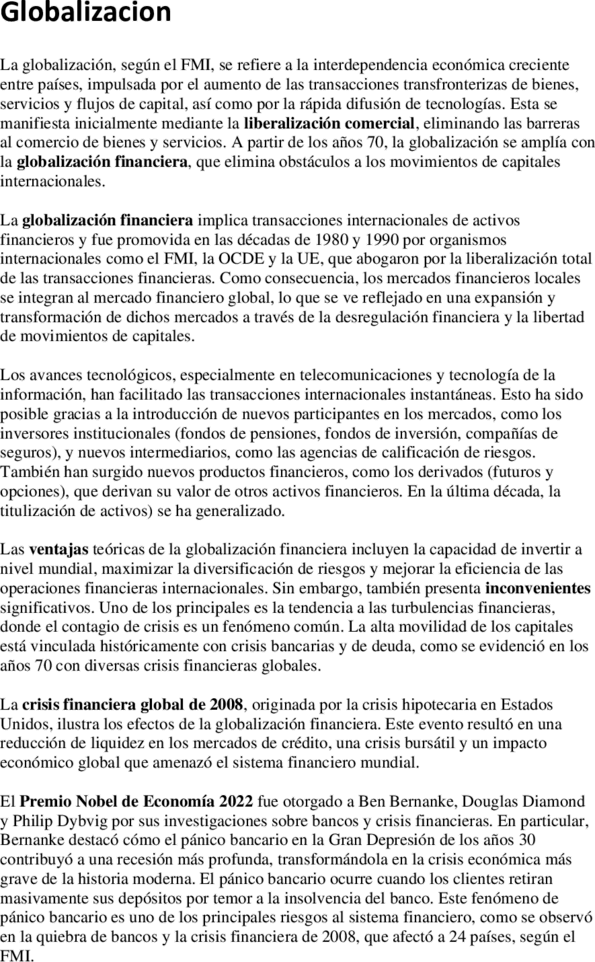 Globalizacion

La globalización, según el FMI, se refiere a la interdependencia económica creciente entre países, impulsada por el aumento de las transacciones transfronterizas de bienes, servicios y flujos de capital, así como por la rápida difusión de tecnologías. Esta se manifiesta inicialmente mediante la liberalización comercial, eliminando las barreras al comercio de bienes y servicios. A partir de los años 70, la globalización se amplía con la globalización financiera, que elimina obstáculos a los movimientos de capitales internacionales.

La globalización financiera implica transacciones internacionales de activos financieros y fue promovida en las décadas de 1980 y 1990 por organismos internacionales como el FMI, la OCDE y la UE, que abogaron por la liberalización total de las transacciones financieras. Como consecuencia, los mercados financieros locales se integran al mercado financiero global, lo que se ve reflejado en una expansión y transformación de dichos mercados a través de la desregulación financiera y la libertad de movimientos de capitales.

Los avances tecnológicos, especialmente en telecomunicaciones y tecnología de la información, han facilitado las transacciones internacionales instantáneas. Esto ha sido posible gracias a la introducción de nuevos participantes en los mercados, como los inversores institucionales (fondos de pensiones, fondos de inversión, compañías de seguros), y nuevos intermediarios, como las agencias de calificación de riesgos. También han surgido nuevos productos financieros, como los derivados (futuros y opciones), que derivan su valor de otros activos financieros. En la última década, la titulización de activos) se ha generalizado.

Las ventajas teóricas de la globalización financiera incluyen la capacidad de invertir a nivel mundial, maximizar la diversificación de riesgos y mejorar la eficiencia de las operaciones financieras internacionales. Sin embargo, también presenta inconvenientes significativos. Uno de los principales es la tendencia a las turbulencias financieras, donde el contagio de crisis es un fenómeno común. La alta movilidad de los capitales está vinculada históricamente con crisis bancarias y de deuda, como se evidenció en los años 70 con diversas crisis financieras globales.

La crisis financiera global de 2008, originada por la crisis hipotecaria en Estados Unidos, ilustra los efectos de la globalización financiera. Este evento resultó en una reducción de liquidez en los mercados de crédito, una crisis bursátil y un impacto económico global que amenazó el sistema financiero mundial.

El Premio Nobel de Economía 2022 fue otorgado a Ben Bernanke, Douglas Diamond y Philip Dybvig por sus investigaciones sobre bancos y crisis financieras. En particular, Bernanke destacó cómo el pánico bancario en la Gran Depresión de los años 30 contribuyó a una recesión más profunda, transformándola en la crisis económica más grave de la historia moderna. El pánico bancario ocurre cuando los clientes retiran masivamente sus depósitos por temor a la insolvencia del banco. Este fenómeno de pánico bancario es uno de los principales riesgos al sistema financiero, como se observó en la quiebra de bancos y la crisis financiera de 2008, que afectó a 24 países, según el FMI.